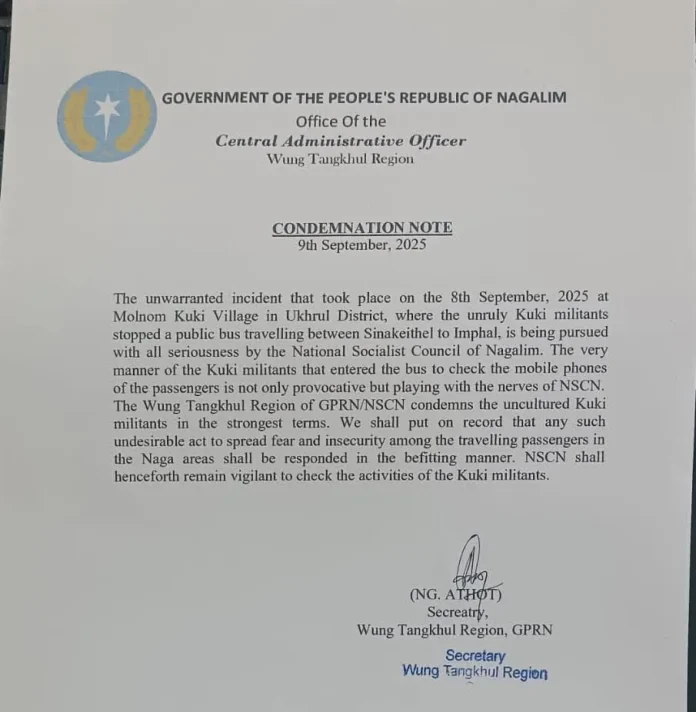 GOVERNMENT OF THE PEOPLE'S REPUBLIC OF NAGALIM
Office Of the
Central Administrative Officer
Wung Tangkhul Region

CONDEMNATION NOTE
9th September, 2025

The unwarranted incident that took place on the 8th September, 2025 at Molnom Kuki Village in Ukhrul District, where the unruly Kuki militants stopped a public bus travelling between Sinakeithel to Imphal, is being pursued with all seriousness by the National Socialist Council of Nagalim. The very manner of the Kuki militants that entered the bus to check the mobile phones of the passengers is not only provocative but playing with the nerves of NSCN. The Wung Tangkhul Region of GPRN/NSCN condemns the uncultured Kuki militants in the strongest terms. We shall put on record that any such undesirable act to spread fear and insecurity among the travelling passengers in the Naga areas shall be responded in the befitting manner. NSCN shall henceforth remain vigilant to check the activities of the Kuki militants.

(NG. ATHOT)
Secreatry,
Wung Tangkhul Region, GPRN

Secretary
Wung Tangkhul Region